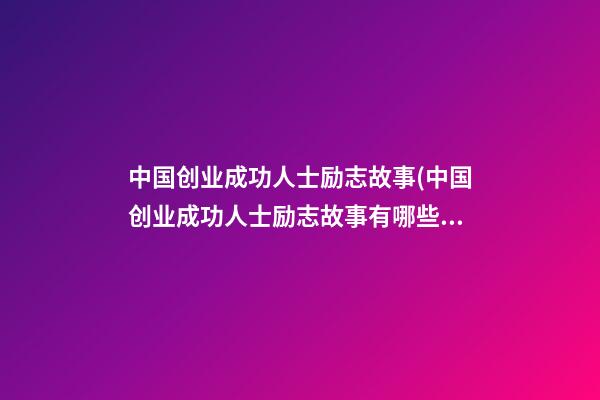 中国创业成功人士励志故事(中国创业成功人士励志故事有哪些...